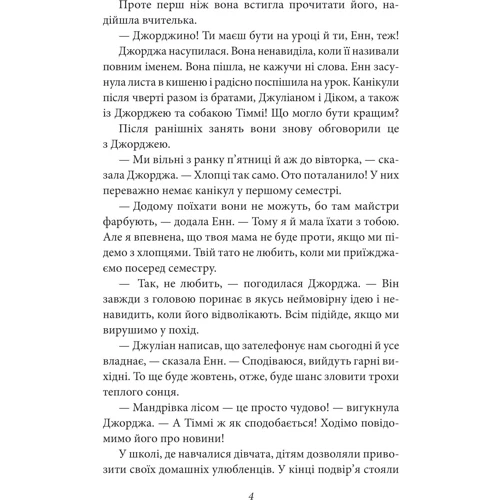 Проте перш ніж вона встигла прочитати його, надійшла вчителька.

— Джорджино! Ти маєш бути на уроці й ти, Енн, теж!

Джорджа насупилася. Вона ненавиділа, коли її називали повним іменем. Вона пішла, не кажучи ні слова. Енн засунула листа в кишеню і радісно поспішила на урок. Канікули після чверті разом із братами, Джуліаном і Діком, а також із Джорджею та собакою Тіммі! Що могло бути кращим?

Після ранішніх занять вони знову обговорили це з Джорджею.

— Ми вільні з ранку п'ятниці й аж до вівторка, — сказала Джорджа. — Хлопці так само. Ото поталанило! У них переважно немає канікул у першому семестрі.

— Додому поїхати вони не можуть, бо там майстри фарбують, — додала Енн. — Тому я й мала їхати з тобою. Але я впевнена, що твоя мама не буде проти, якщо ми підемо з хлопцями. Твій тато не любить, коли ми приїжджаємо посеред семестру.

— Так, не любить, — погодилася Джорджа. — Він завжди з головою поринає в якусь неймовірну ідею і ненавидить, коли його відволікають. Всім підійде, якщо ми вирушимо у похід.

— Джуліан написав, що зателефонує нам сьогодні й усе владнає, — сказала Енн. — Сподіваюся, вийдуть гарні вихідні. То ще буде жовтень, отже, буде шанс зловити трохи теплого сонця.

— Мандрівка лісом — це просто чудово! — вигукнула Джорджа. — А Тіммі ж як сподобається! Ходімо повідомимо його про новини!

У школі, де навчалися дівчата, дітям дозволяли привозити своїх домашніх улюбленців. У кінці подвір'я стояли

4